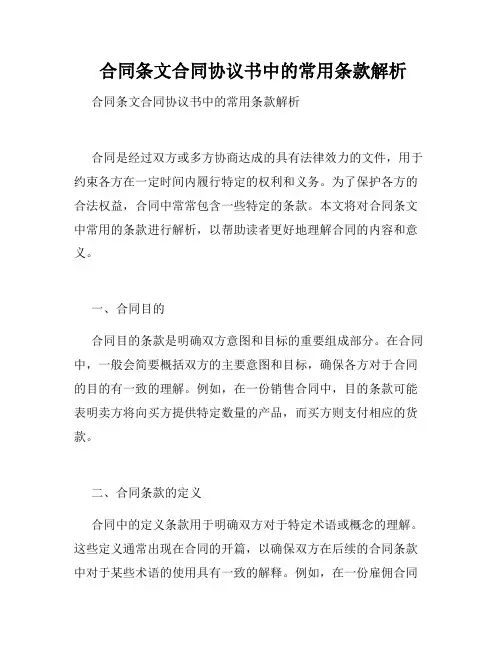 合同条文合同协议书中的常用条款解析

合同条文合同协议书中的常用条款解析

合同是经过双方或多方协商达成的具有法律效力的文件，用于约束各方在一定时间内履行特定的权利和义务。为了保护各方的合法权益，合同中常常包含一些特定的条款。本文将对合同条文中常用的条款进行解析，以帮助读者更好地理解合同的内容和意义。

一、合同目的

合同目的条款是明确双方意图和目标的重要组成部分。在合同中，一般会简要概括双方的主要意图和目标，确保各方对于合同的目的有一致的理解。例如，在一份销售合同中，目的条款可能表明卖方将向买方提供特定数量的产品，而买方则支付相应的货款。

二、合同条款的定义

合同中的定义条款用于明确双方对于特定术语或概念的理解。这些定义通常出现在合同的开篇，以确保双方在后续的合同条款中对于某些术语的使用具有一致的解释。例如，在一份雇佣合同